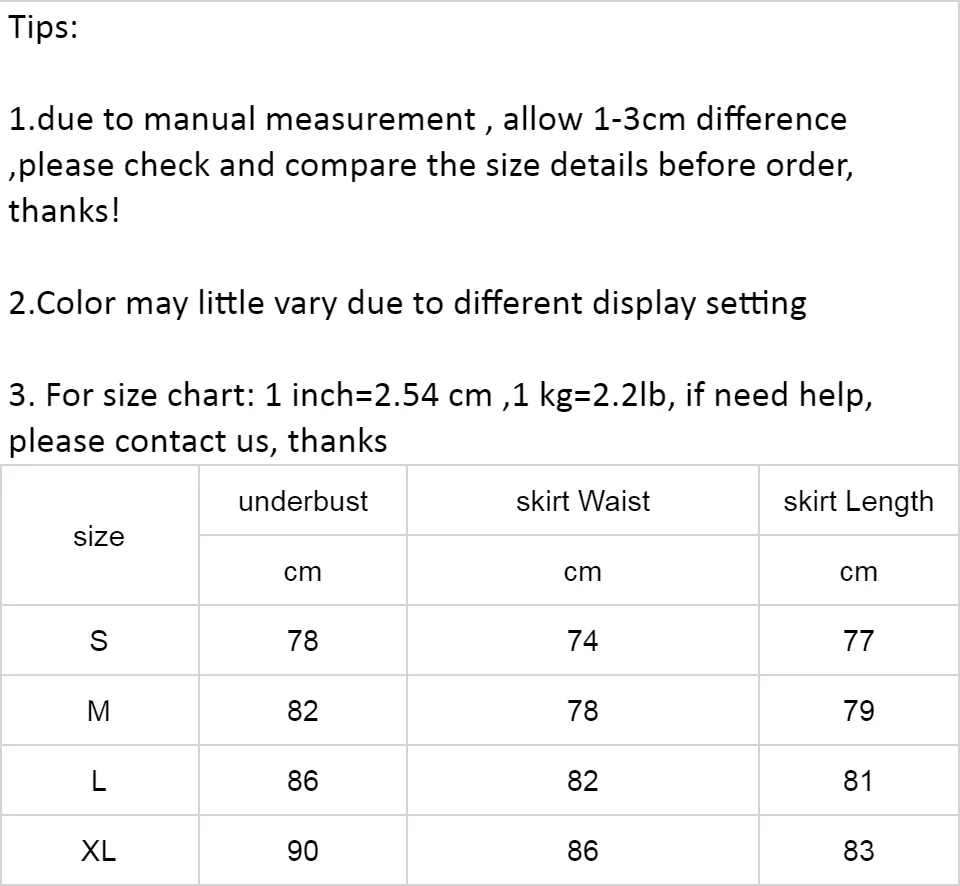 Tips:

1.due to manual measurement , allow 1-3cm difference ,please check and compare the size details before order, thanks!

2.Color may little vary due to different display setting

3. For size chart: 1 inch=2.54 cm ,1 kg=2.2lb, if need help, please contact us, thanks

| size | underbust | skirt Waist | skirt Length |
|---|---|---|---|
| | cm | cm | cm |
| S | 78 | 74 | 77 |
| M | 82 | 78 | 79 |
| L | 86 | 82 | 81 |
| XL | 90 | 86 | 83 |